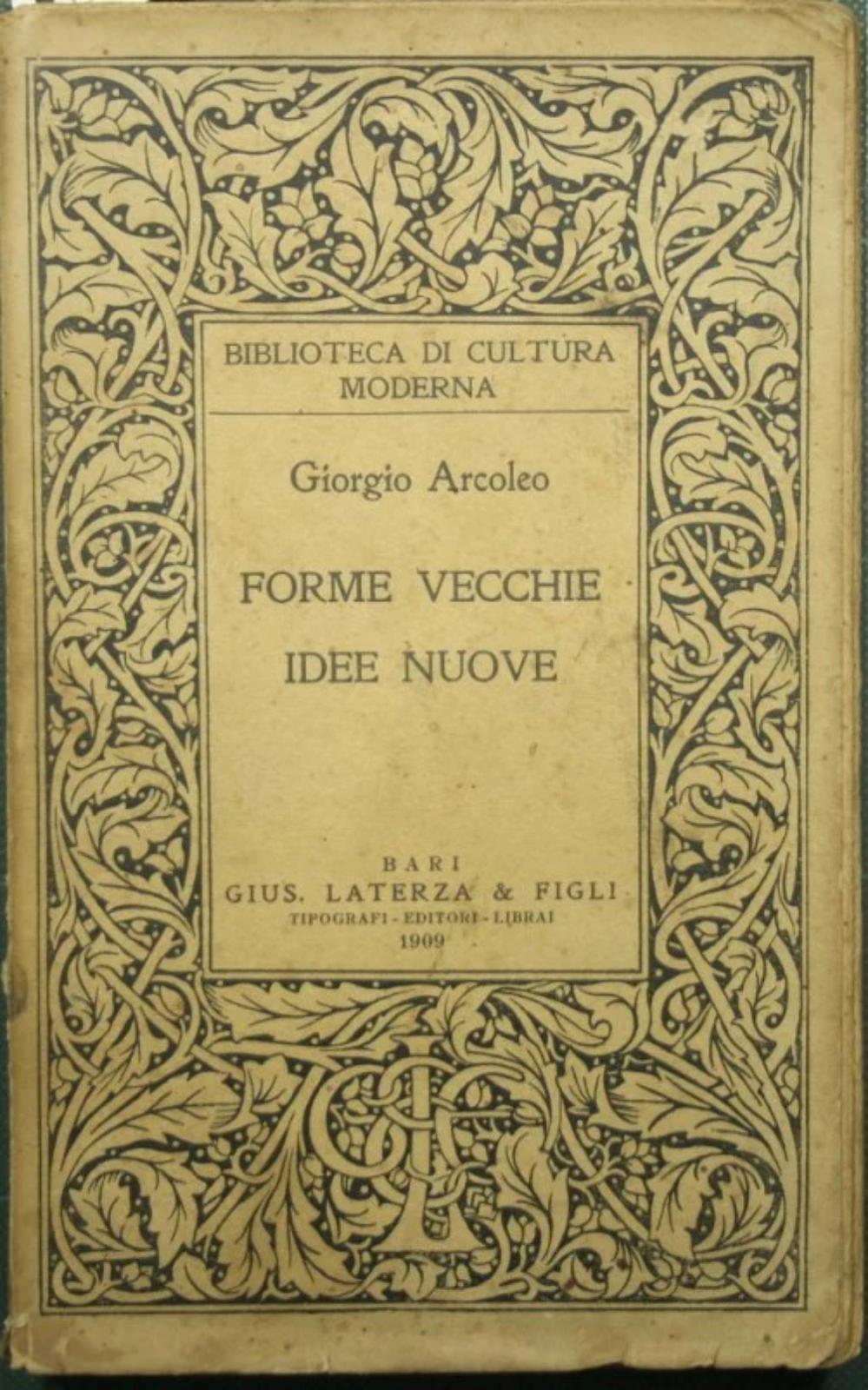 BIBLIOTECA DI CULTURA MODERNA

Giorgio Arcoleo

FORME VECCHIE IDEE NUOVE

BARI
GIUS. LATERZA & FIGLI
TIPOGRAFI - EDITORI - LIBRAI
1909